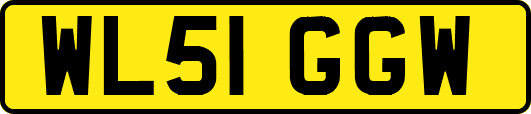 WL51 GGW